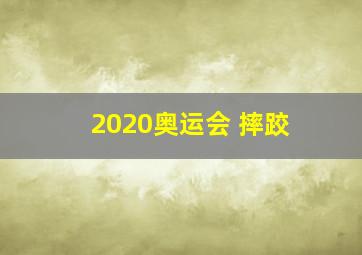 2020奥运会 摔跤